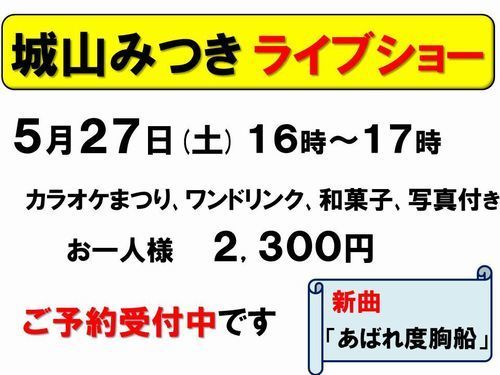 城山みつき ライブショー

5月27日（土） 16時～17時

カラオケまつり、ワンドリンク、和菓子、写真付き

お一人様　2，300円

ご予約受付中です

新曲
「あばれ度胸船」